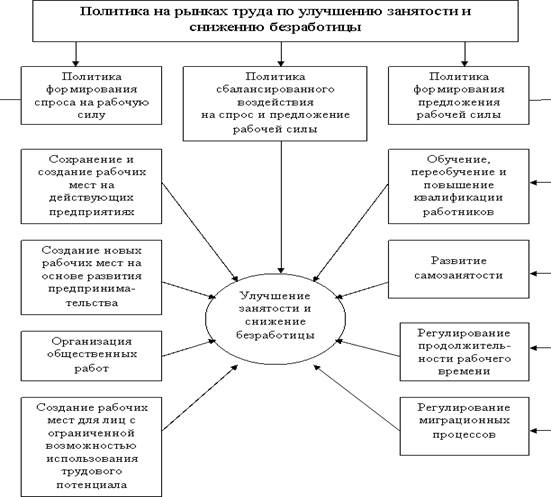 Политика на рынках труда по улучшению занятости и снижению безработицы

Политика формирования спроса на рабочую силу

Политика сбалансированного воздействия на спрос и предложение рабочей силы

Политика формирования предложения рабочей силы

Сохранение и создание рабочих мест на действующих предприятиях

Создание новых рабочих мест на основе развития предпринимательства

Организация общественных работ

Создание рабочих мест для лиц с ограниченной возможностью использования трудового потенциала

Улучшение занятости и снижение безработицы

Обучение, переобучение и повышение квалификации работников

Развитие самозанятости

Регулирование продолжительности рабочего времени

Регулирование миграционных процессов